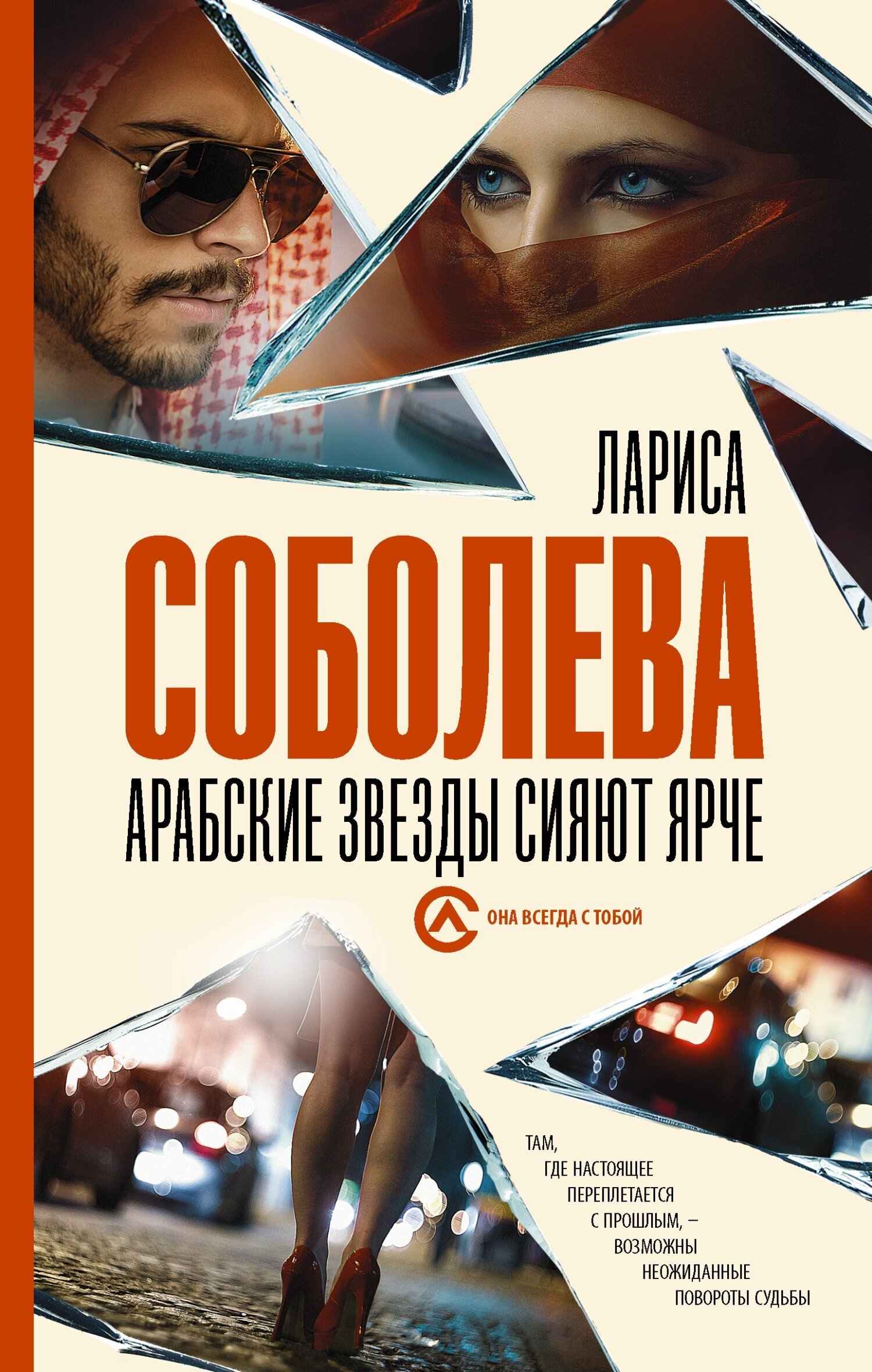 ЛАРИСА
СОБОЛЕВА
АРАБСКИЕ ЗВЕЗДЫ СИЯЮТ ЯРЧЕ

ОНА ВСЕГДА С ТОБОЙ

ТАМ, ГДЕ НАСТОЯЩЕЕ ПЕРЕПЛЕТАЕТСЯ С ПРОШЛЫМ, – ВОЗМОЖНЫ НЕОЖИДАННЫЕ ПОВОРОТЫ СУДЬБЫ